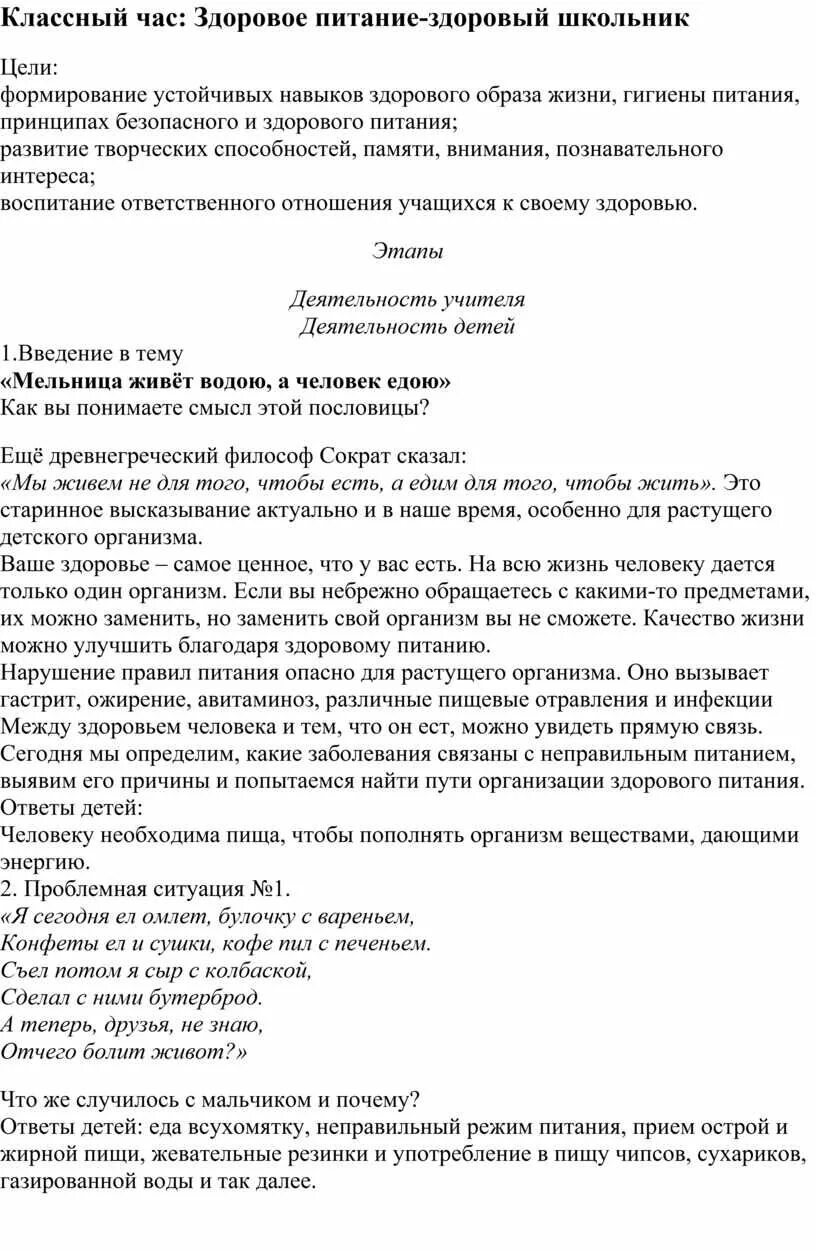 Классный час: Здоровое питание-здоровый школьник

Цели:
формирование устойчивых навыков здорового образа жизни, гигиены питания, принципах безопасного и здорового питания;
развитие творческих способностей, памяти, внимания, познавательного интереса;
воспитание ответственного отношения учащихся к своему здоровью.

Этапы

Деятельность учителя
Деятельность детей
1.Введение в тему
«Мельница живёт водою, а человек едою»
Как вы понимаете смысл этой пословицы?

Ещё древнегреческий философ Сократ сказал:
«Мы живем не для того, чтобы есть, а едим для того, чтобы жить». Это старинное высказывание актуально и в наше время, особенно для растущего детского организма.
Ваше здоровье – самое ценное, что у вас есть. На всю жизнь человеку дается только один организм. Если вы небрежно обращаетесь с какими-то предметами, их можно заменить, но заменить свой организм вы не сможете. Качество жизни можно улучшить благодаря здоровому питанию.
Нарушение правил питания опасно для растущего организма. Оно вызывает гастрит, ожирение, авитаминоз, различные пищевые отравления и инфекции
Между здоровьем человека и тем, что он ест, можно увидеть прямую связь.
Сегодня мы определим, какие заболевания связаны с неправильным питанием, выявим его причины и попытаемся найти пути организации здорового питания.
Ответы детей:
Человеку необходима пища, чтобы пополнять организм веществами, дающими энергию.
2. Проблемная ситуация №1.
«Я сегодня ел омлет, булочку с вареньем,
Конфеты ел и сушки, кофе пил с печеньем.
Съел потом я сыр с колбаской,
Сделал с ними бутерброд.
А теперь, друзья, не знаю,
Отчего болит живот?»

Что же случилось с мальчиком и почему?
Ответы детей: еда всухомятку, неправильный режим питания, прием острой и жирной пищи, жевательные резинки и употребление в пищу чипсов, сухариков, газированной воды и так далее.